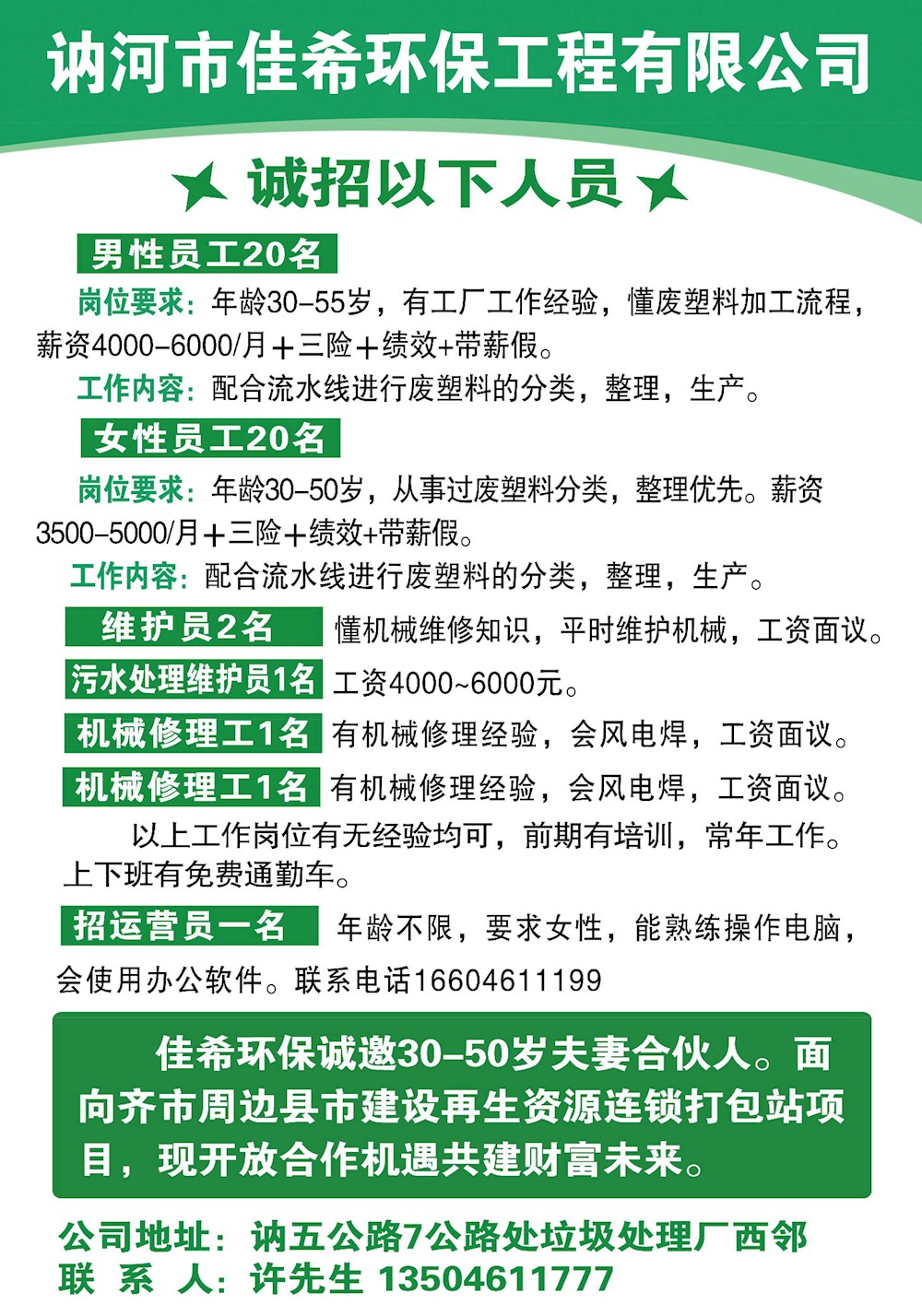 讷河市佳希环保工程有限公司

诚招以下人员

男性员工20名

岗位要求：年龄30-55岁，有工厂工作经验，懂废塑料加工流程，薪资4000-6000/月＋三险＋绩效+带薪假。

工作内容：配合流水线进行废塑料的分类，整理，生产。

女性员工20名

岗位要求：年龄30-50岁，从事过废塑料分类，整理优先。薪资3500-5000/月＋三险＋绩效+带薪假。

工作内容：配合流水线进行废塑料的分类，整理，生产。

维护员2名 懂机械维修知识，平时维护机械，工资面议。

污水处理维护员1名 工资4000~6000元。

机械修理工1名 有机械修理经验，会风电焊，工资面议。

机械修理工1名 有机械修理经验，会风电焊，工资面议。

以上工作岗位有无经验均可，前期有培训，常年工作。上下班有免费通勤车。

招运营员一名 年龄不限，要求女性，能熟练操作电脑，会使用办公软件。联系电话16604611199

佳希环保诚邀30-50岁夫妻合伙人。面向齐市周边县市建设再生资源连锁打包站项目，现开放合作机遇共建财富未来。

公司地址：讷五公路7公路处垃圾处理厂西邻
联 系 人：许先生 13504611777